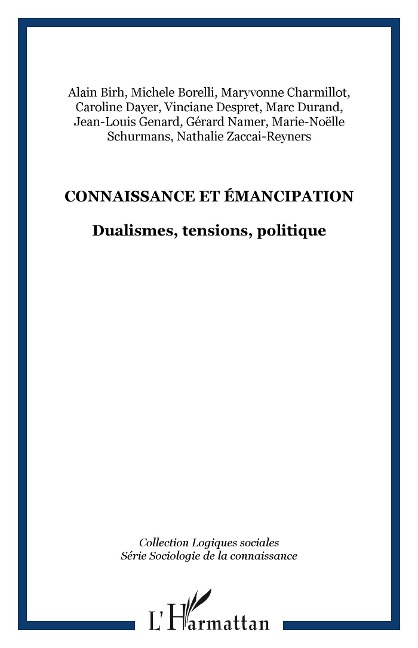 Alain Birh, Michele Borelli, Maryvonne Charmillot, Caroline Dayer, Vinciane Despret, Marc Durand, Jean-Louis Genard, Gérard Namer, Marie-Noëlle Schurmans, Nathalie Zaccai-Reyners

CONNAISSANCE ET ÉMANCIPATION

Dualismes, tensions, politique

Collection Logiques sociales
Série Sociologie de la connaissance

L'Harmattan